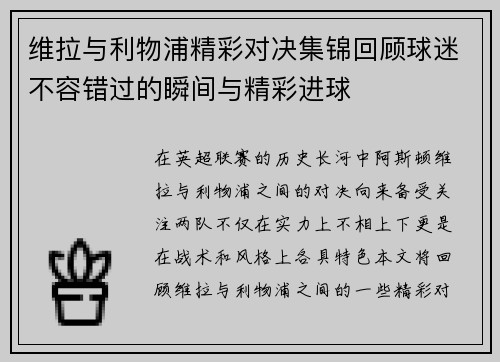 维拉与利物浦精彩对决集锦回顾球迷不容错过的瞬间与精彩进球

在英超联赛的历史长河中阿斯顿维拉与利物浦之间的对决向来备受关注两队不仅在实力上不相上下更是在战术和风格上各具特色本文将回顾维拉与利物浦之间的一些精彩对